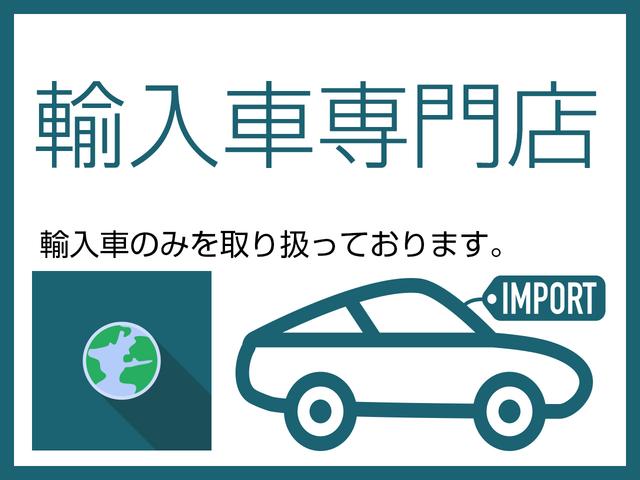 輸入車専門店

輸入車のみを取り扱っております。

IMPORT